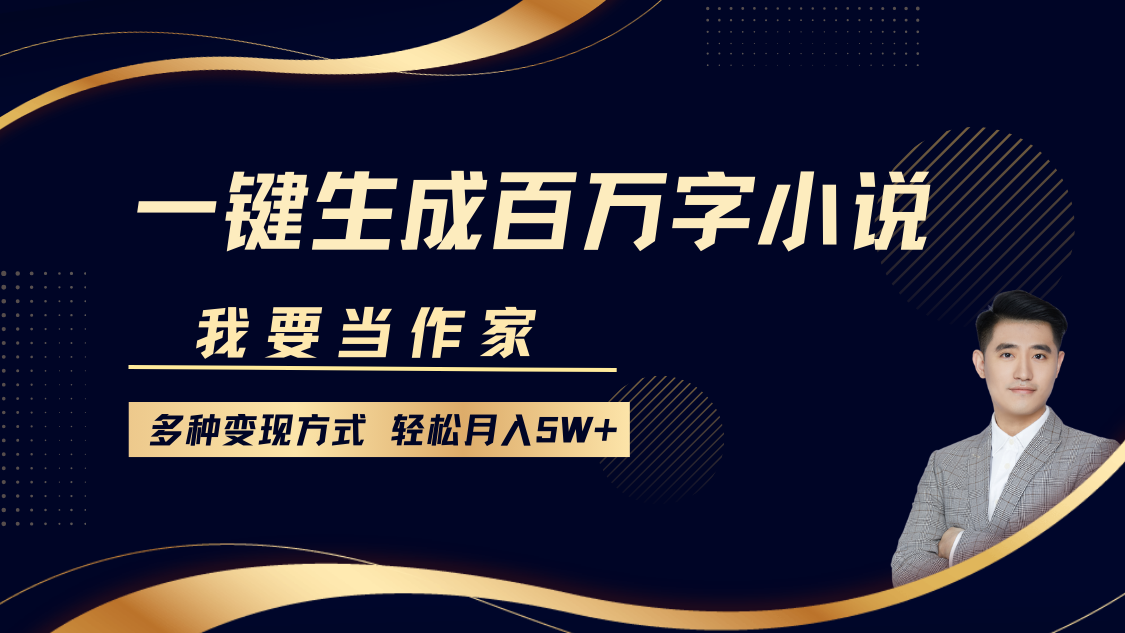 一键生成百万字小说

我要当作家

多种变现方式 轻松月入5W+